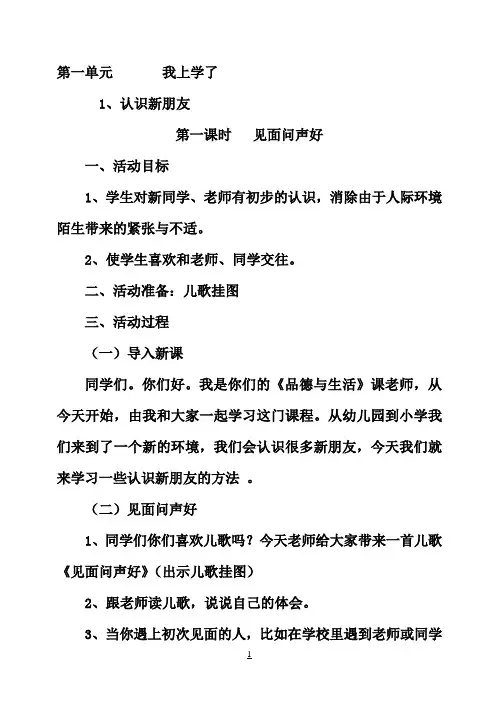 第一单元　　我上学了

1、认识新朋友

第一课时　见面问声好

一、活动目标

1、学生对新同学、老师有初步的认识，消除由于人际环境陌生带来的紧张与不适。

2、使学生喜欢和老师、同学交往。

二、活动准备：儿歌挂图

三、活动过程

（一）导入新课

同学们。你们好。我是你们的《品德与生活》课老师，从今天开始，由我和大家一起学习这门课程。从幼儿园到小学我们来到了一个新的环境，我们会认识很多新朋友，今天我们就来学习一些认识新朋友的方法 。

（二）见面问声好

1、同学们你们喜欢儿歌吗？今天老师给大家带来一首儿歌《见面问声好》（出示儿歌挂图）

2、跟老师读儿歌，说说自己的体会。

3、当你遇上初次见面的人，比如在学校里遇到老师或同学

1